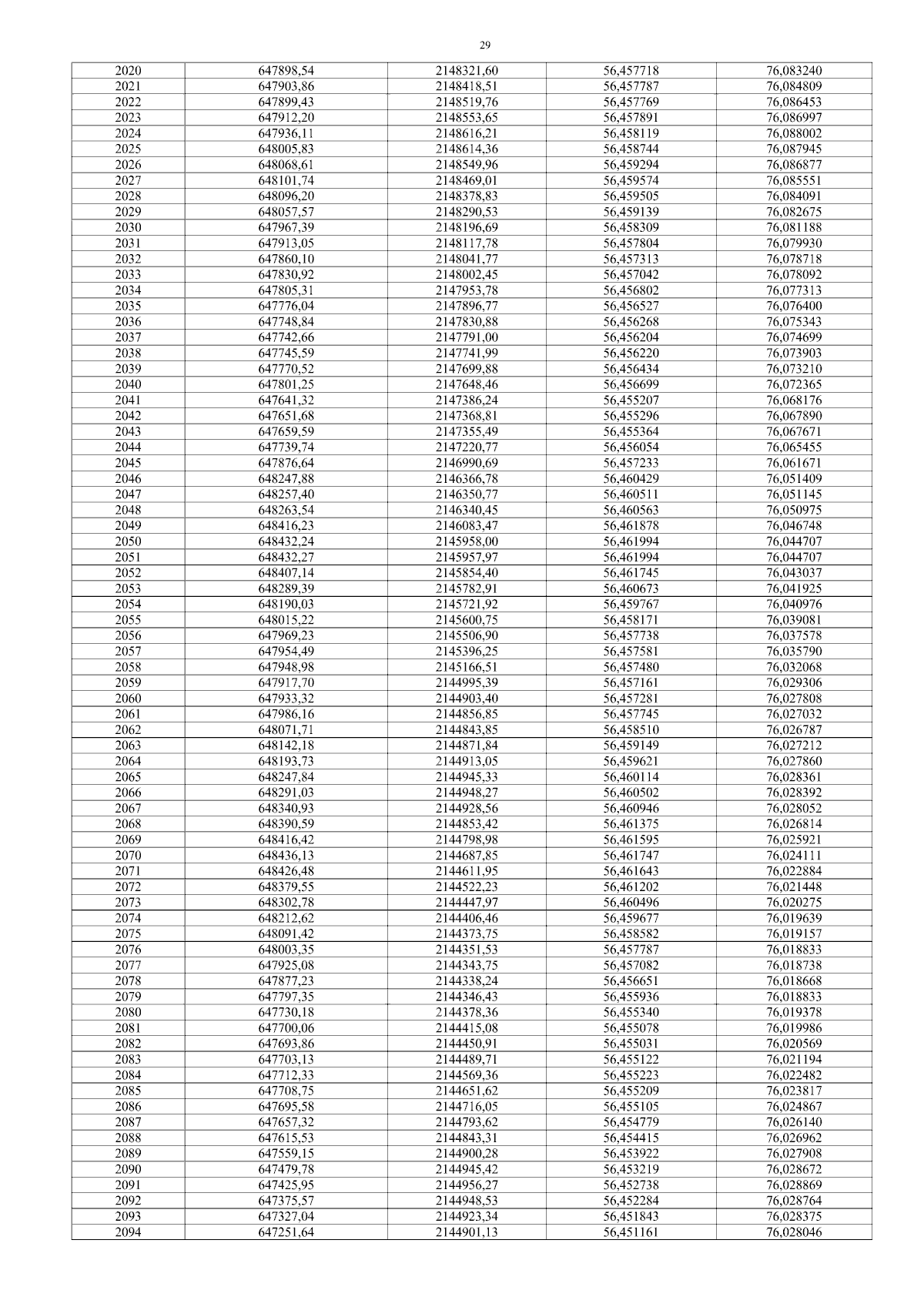 29

| 2020 | 647898,54 | 2148321,60 | 56,457718 | 76,083240 |
|---|---|---|---|---|
| 2021 | 647903,86 | 2148418,51 | 56,457787 | 76,084809 |
| 2022 | 647899,43 | 2148519,76 | 56,457769 | 76,086453 |
| 2023 | 647912,20 | 2148553,65 | 56,457891 | 76,086997 |
| 2024 | 647936,11 | 2148616,21 | 56,458119 | 76,088002 |
| 2025 | 648005,83 | 2148614,36 | 56,458744 | 76,087945 |
| 2026 | 648068,61 | 2148549,96 | 56,459294 | 76,086877 |
| 2027 | 648101,74 | 2148469,01 | 56,459574 | 76,085551 |
| 2028 | 648096,20 | 2148378,83 | 56,459505 | 76,084091 |
| 2029 | 648057,57 | 2148290,53 | 56,459139 | 76,082675 |
| 2030 | 647967,39 | 2148196,69 | 56,458309 | 76,081188 |
| 2031 | 647913,05 | 2148117,78 | 56,457804 | 76,079930 |
| 2032 | 647860,10 | 2148041,77 | 56,457313 | 76,078718 |
| 2033 | 647830,92 | 2148002,45 | 56,457042 | 76,078092 |
| 2034 | 647805,31 | 2147953,78 | 56,456802 | 76,077313 |
| 2035 | 647776,04 | 2147896,77 | 56,456527 | 76,076400 |
| 2036 | 647748,84 | 2147830,88 | 56,456268 | 76,075343 |
| 2037 | 647742,66 | 2147791,00 | 56,456204 | 76,074699 |
| 2038 | 647745,59 | 2147741,99 | 56,456220 | 76,073903 |
| 2039 | 647770,52 | 2147699,88 | 56,456434 | 76,073210 |
| 2040 | 647801,25 | 2147648,46 | 56,456699 | 76,072365 |
| 2041 | 647641,32 | 2147386,24 | 56,455207 | 76,068176 |
| 2042 | 647651,68 | 2147368,81 | 56,455296 | 76,067890 |
| 2043 | 647659,59 | 2147355,49 | 56,455364 | 76,067671 |
| 2044 | 647739,74 | 2147220,77 | 56,456054 | 76,065455 |
| 2045 | 647876,64 | 2146990,69 | 56,457233 | 76,061671 |
| 2046 | 648247,88 | 2146366,78 | 56,460429 | 76,051409 |
| 2047 | 648257,40 | 2146350,77 | 56,460511 | 76,051145 |
| 2048 | 648263,54 | 2146340,45 | 56,460563 | 76,050975 |
| 2049 | 648416,23 | 2146083,47 | 56,461878 | 76,046748 |
| 2050 | 648432,24 | 2145958,00 | 56,461994 | 76,044707 |
| 2051 | 648432,27 | 2145957,97 | 56,461994 | 76,044707 |
| 2052 | 648407,14 | 2145854,40 | 56,461745 | 76,043037 |
| 2053 | 648289,39 | 2145782,91 | 56,460673 | 76,041925 |
| 2054 | 648190,03 | 2145721,92 | 56,459767 | 76,040976 |
| 2055 | 648015,22 | 2145600,75 | 56,458171 | 76,039081 |
| 2056 | 647969,23 | 2145506,90 | 56,457738 | 76,037578 |
| 2057 | 647954,49 | 2145396,25 | 56,457581 | 76,035790 |
| 2058 | 647948,98 | 2145166,51 | 56,457480 | 76,032068 |
| 2059 | 647917,70 | 2144995,39 | 56,457161 | 76,029306 |
| 2060 | 647933,32 | 2144903,40 | 56,457281 | 76,027808 |
| 2061 | 647986,16 | 2144856,85 | 56,457745 | 76,027032 |
| 2062 | 648071,71 | 2144843,85 | 56,458510 | 76,026787 |
| 2063 | 648142,18 | 2144871,84 | 56,459149 | 76,027212 |
| 2064 | 648193,73 | 2144913,05 | 56,459621 | 76,027860 |
| 2065 | 648247,84 | 2144945,33 | 56,460114 | 76,028361 |
| 2066 | 648291,03 | 2144948,27 | 56,460502 | 76,028392 |
| 2067 | 648340,93 | 2144928,56 | 56,460946 | 76,028052 |
| 2068 | 648390,59 | 2144853,42 | 56,461375 | 76,026814 |
| 2069 | 648416,42 | 2144798,98 | 56,461595 | 76,025921 |
| 2070 | 648436,13 | 2144687,85 | 56,461747 | 76,024111 |
| 2071 | 648426,48 | 2144611,95 | 56,461643 | 76,022884 |
| 2072 | 648379,55 | 2144522,23 | 56,461202 | 76,021448 |
| 2073 | 648302,78 | 2144447,97 | 56,460496 | 76,020275 |
| 2074 | 648212,62 | 2144406,46 | 56,459677 | 76,019639 |
| 2075 | 648091,42 | 2144373,75 | 56,458582 | 76,019157 |
| 2076 | 648003,35 | 2144351,53 | 56,457787 | 76,018833 |
| 2077 | 647925,08 | 2144343,75 | 56,457082 | 76,018738 |
| 2078 | 647877,23 | 2144338,24 | 56,456651 | 76,018668 |
| 2079 | 647797,35 | 2144346,43 | 56,455936 | 76,018833 |
| 2080 | 647730,18 | 2144378,36 | 56,455340 | 76,019378 |
| 2081 | 647700,06 | 2144415,08 | 56,455078 | 76,019986 |
| 2082 | 647693,86 | 2144450,91 | 56,455031 | 76,020569 |
| 2083 | 647703,13 | 2144489,71 | 56,455122 | 76,021194 |
| 2084 | 647712,33 | 2144569,36 | 56,455223 | 76,022482 |
| 2085 | 647708,75 | 2144651,62 | 56,455209 | 76,023817 |
| 2086 | 647695,58 | 2144716,05 | 56,455105 | 76,024867 |
| 2087 | 647657,32 | 2144793,62 | 56,454779 | 76,026140 |
| 2088 | 647615,53 | 2144843,31 | 56,454415 | 76,026962 |
| 2089 | 647559,15 | 2144900,28 | 56,453922 | 76,027908 |
| 2090 | 647479,78 | 2144945,42 | 56,453219 | 76,028672 |
| 2091 | 647425,95 | 2144956,27 | 56,452738 | 76,028869 |
| 2092 | 647375,57 | 2144948,53 | 56,452284 | 76,028764 |
| 2093 | 647327,04 | 2144923,34 | 56,451843 | 76,028375 |
| 2094 | 647251,64 | 2144901,13 | 56,451161 | 76,028046 |